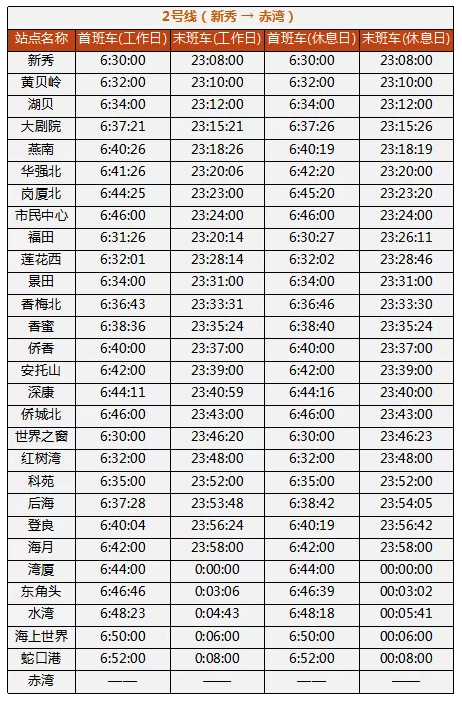 2号线（新秀 → 赤湾）

| 站点名称 | 首班车(工作日) | 末班车(工作日) | 首班车(休息日) | 末班车(休息日) |
|---|---|---|---|---|
| 新秀 | 6:30:00 | 23:08:00 | 6:30:00 | 23:08:00 |
| 黄贝岭 | 6:32:00 | 23:10:00 | 6:32:00 | 23:10:00 |
| 湖贝 | 6:34:00 | 23:12:00 | 6:34:00 | 23:12:00 |
| 大剧院 | 6:37:21 | 23:15:21 | 6:37:26 | 23:15:26 |
| 燕南 | 6:40:26 | 23:18:26 | 6:40:19 | 23:18:19 |
| 华强北 | 6:41:26 | 23:20:06 | 6:42:20 | 23:20:00 |
| 岗厦北 | 6:44:25 | 23:23:00 | 6:45:20 | 23:23:20 |
| 市民中心 | 6:46:00 | 23:24:00 | 6:46:00 | 23:24:00 |
| 福田 | 6:31:26 | 23:20:14 | 6:30:27 | 23:26:11 |
| 莲花西 | 6:32:01 | 23:28:14 | 6:32:02 | 23:28:46 |
| 景田 | 6:34:00 | 23:31:00 | 6:34:00 | 23:31:00 |
| 香梅北 | 6:36:43 | 23:33:31 | 6:36:46 | 23:33:30 |
| 香蜜 | 6:38:36 | 23:35:24 | 6:38:40 | 23:35:24 |
| 侨香 | 6:40:00 | 23:37:00 | 6:40:00 | 23:37:00 |
| 安托山 | 6:42:00 | 23:39:00 | 6:42:00 | 23:39:00 |
| 深康 | 6:44:11 | 23:40:59 | 6:44:16 | 23:40:00 |
| 侨城北 | 6:46:00 | 23:43:00 | 6:46:00 | 23:43:00 |
| 世界之窗 | 6:30:00 | 23:46:20 | 6:30:00 | 23:46:23 |
| 红树湾 | 6:32:00 | 23:48:00 | 6:32:00 | 23:48:00 |
| 科苑 | 6:35:00 | 23:52:00 | 6:35:00 | 23:52:00 |
| 后海 | 6:37:28 | 23:53:48 | 6:38:42 | 23:54:05 |
| 登良 | 6:40:04 | 23:56:24 | 6:40:19 | 23:56:42 |
| 海月 | 6:42:00 | 23:58:00 | 6:42:00 | 23:58:00 |
| 湾厦 | 6:44:00 | 0:00:00 | 6:44:00 | 00:00:00 |
| 东角头 | 6:46:46 | 0:03:06 | 6:46:39 | 00:03:02 |
| 水湾 | 6:48:23 | 0:04:43 | 6:48:18 | 00:05:41 |
| 海上世界 | 6:50:00 | 0:06:00 | 6:50:00 | 00:06:00 |
| 蛇口港 | 6:52:00 | 0:08:00 | 6:52:00 | 00:08:00 |
| 赤湾 | —— | —— | —— | —— |